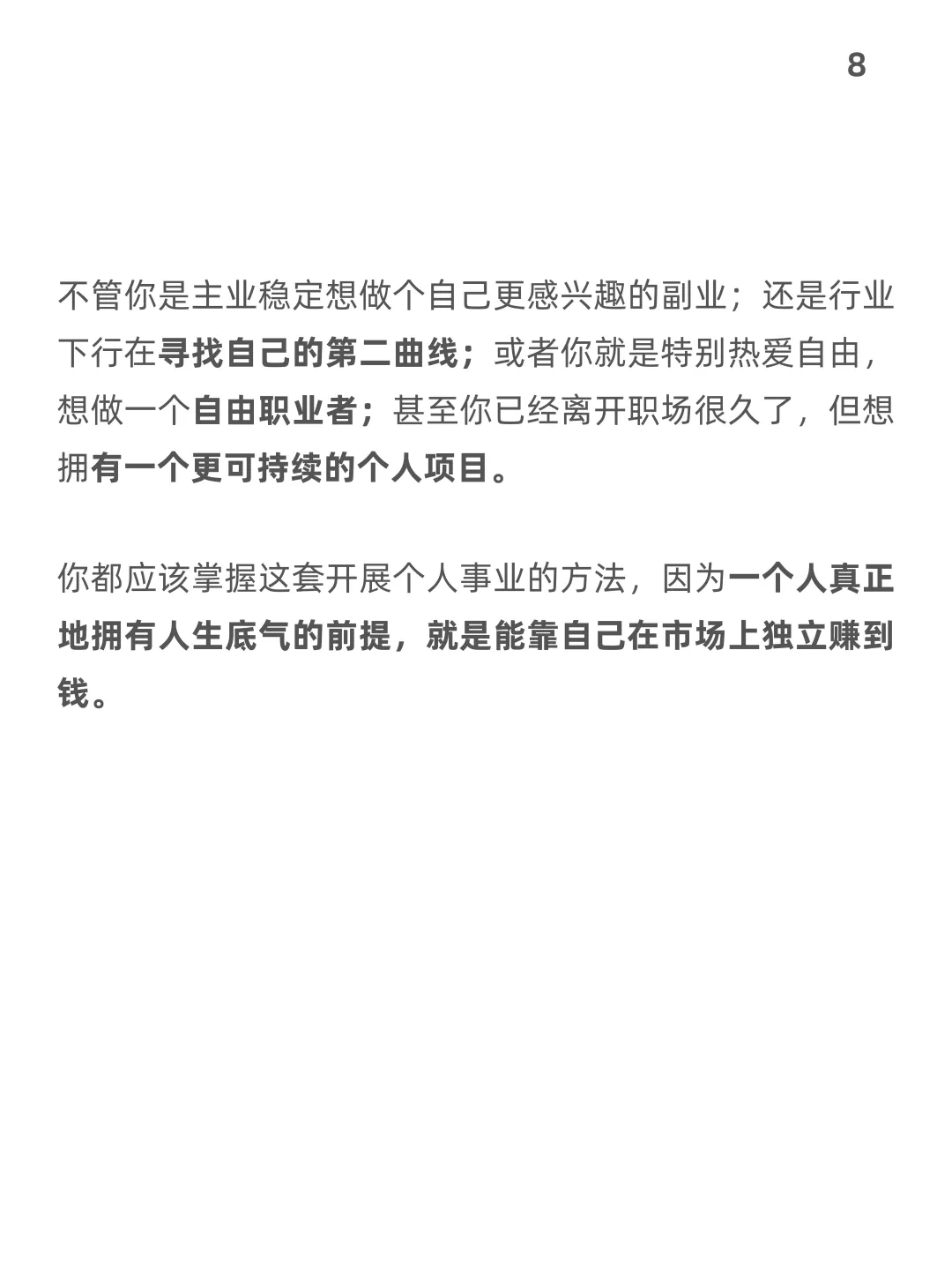 8

不管你是主业稳定想做个自己更感兴趣的副业；还是行业下行在寻找自己的第二曲线；或者你就是特别热爱自由，想做一个自由职业者；甚至你已经离开职场很久了，但想拥有一个更可持续的个人项目。

你都应该掌握这套开展个人事业的方法，因为一个人真正地拥有人生底气的前提，就是能靠自己在市场上独立赚到钱。